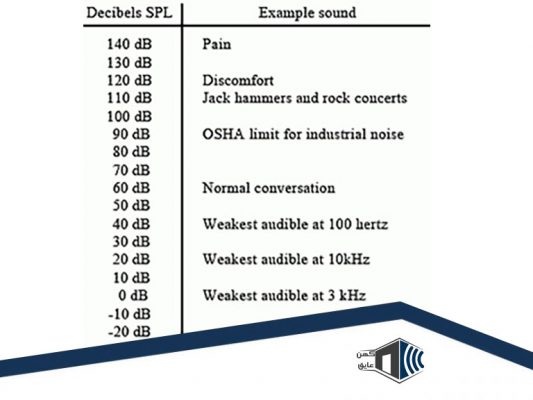 | Decibels SPL | Example sound |
|---|---|
| 140 dB | Pain |
| 130 dB | |
| 120 dB | Discomfort |
| 110 dB | Jack hammers and rock concerts |
| 100 dB | |
| 90 dB | OSHA limit for industrial noise |
| 80 dB | |
| 70 dB | |
| 60 dB | Normal conversation |
| 50 dB | |
| 40 dB | Weakest audible at 100 hertz |
| 30 dB | |
| 20 dB | Weakest audible at 10kHz |
| 10 dB | |
| 0 dB | Weakest audible at 3 kHz |
| -10 dB | |
| -20 dB | |

کهن
عایق